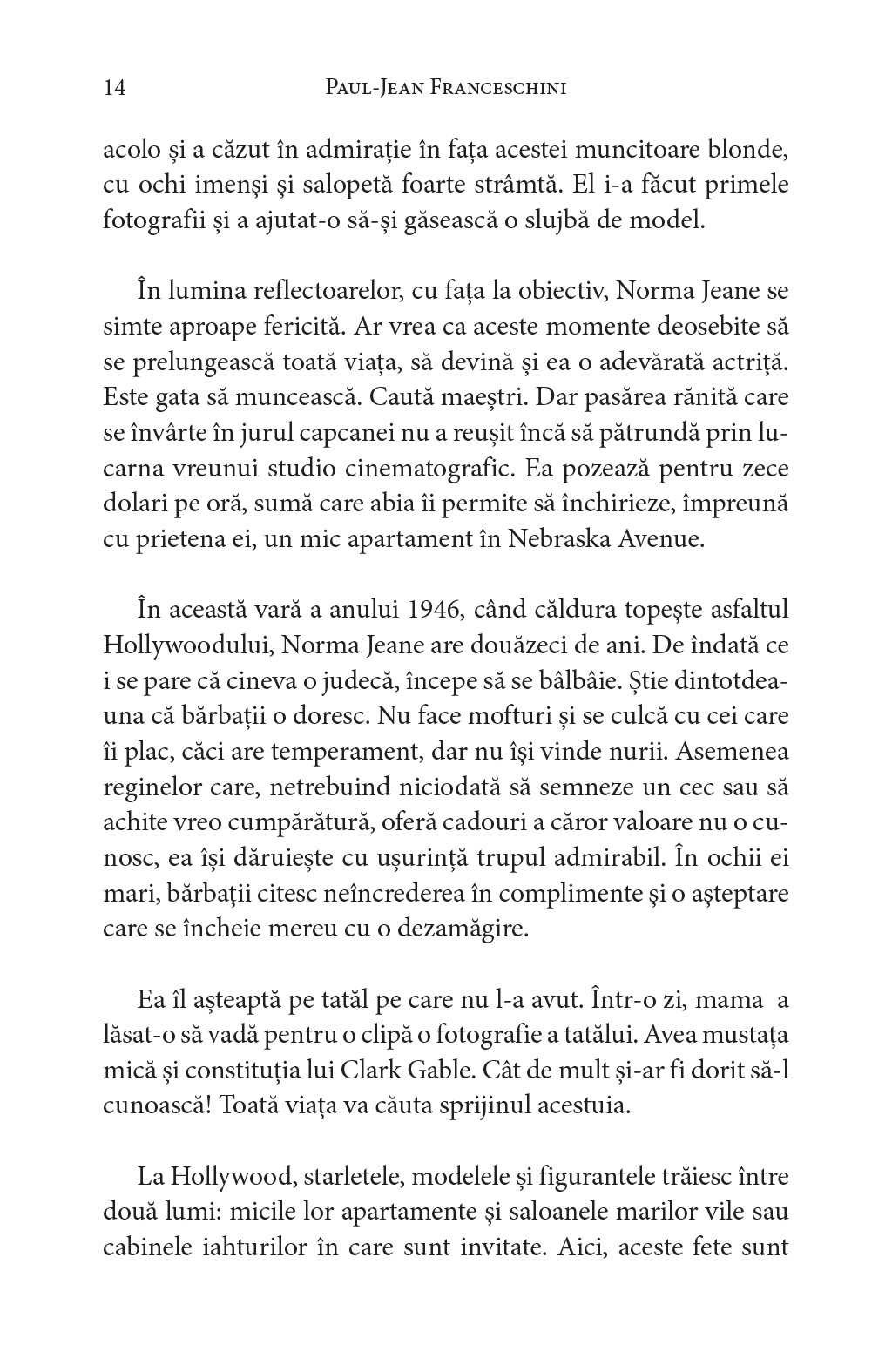 14 PAUL-JEAN FRANCESCHINI

acolo și a căzut în admirație în fața acestei muncitoare blonde, cu ochi imenși și salopetă foarte strâmtă. El i-a făcut primele fotografii și a ajutat-o să-și găsească o slujbă de model.

În lumina reflectoarelor, cu fața la obiectiv, Norma Jeane se simte aproape fericită. Ar vrea ca aceste momente deosebite să se prelungească toată viața, să devină și ea o adevărată actriță. Este gata să muncească. Caută maeștri. Dar pasărea rănită care se învârte în jurul capcanei nu a reușit încă să pătrundă prin lucarna vreunui studio cinematografic. Ea pozează pentru zece dolari pe oră, sumă care abia îi permite să închirieze, împreună cu prietena ei, un mic apartament în Nebraska Avenue.

În această vară a anului 1946, când căldura topește asfaltul Hollywoodului, Norma Jeane are douăzeci de ani. De îndată ce i se pare că cineva o judecă, începe să se bâlbâie. Știe dintotdeauna că bărbații o doresc. Nu face mofturi și se culcă cu cei care îi plac, căci are temperament, dar nu își vinde nurii. Asemenea reginelor care, netrebuind niciodată să semneze un cec sau să achite vreo cumpărătură, oferă cadouri a căror valoare nu o cunosc, ea își dăruiește cu ușurință trupul admirabil. În ochii ei mari, bărbații citesc neîncrederea în complimente și o așteptare care se încheie mereu cu o dezamăgire.

Ea îl așteaptă pe tatăl pe care nu l-a avut. Într-o zi, mama a lăsat-o să vadă pentru o clipă o fotografie a tatălui. Avea mustața mică și constituția lui Clark Gable. Cât de mult și-ar fi dorit să-l cunoască! Toată viața va căuta sprijinul acestuia.

La Hollywood, starletele, modelele și figurantele trăiesc între două lumi: micile lor apartamente și saloanele marilor vile sau cabinele iahturilor în care sunt invitate. Aici, aceste fete sunt